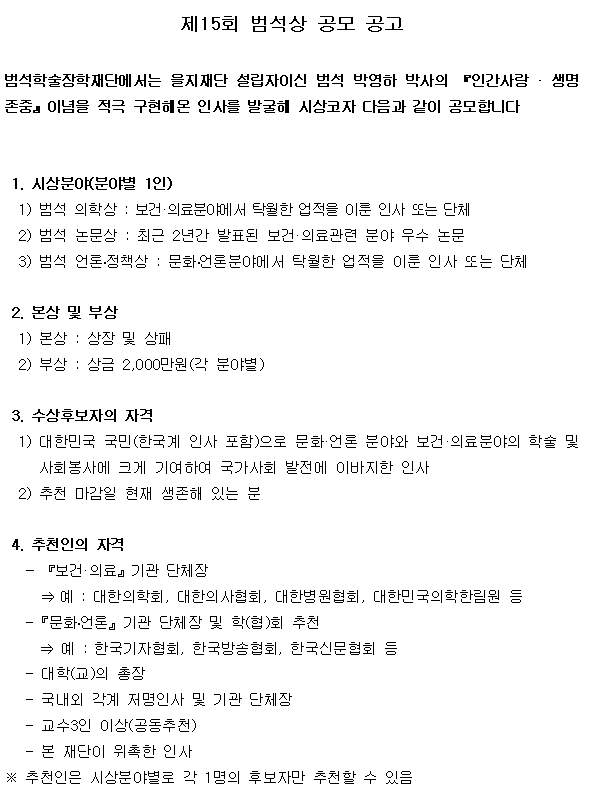 제15회 범석상 공모 공고

범석학술장학재단에서는 을지재단 설립자이신 범석 박영하 박사의 『인간사랑 · 생명존중』 이념을 적극 구현해온 인사를 발굴해 시상코자 다음과 같이 공모합니다

1. 시상분야(분야별 1인)
1) 범석 의학상 : 보건·의료분야에서 탁월한 업적을 이룬 인사 또는 단체
2) 범석 논문상 : 최근 2년간 발표된 보건·의료관련 분야 우수 논문
3) 범석 언론·정책상 : 문화·언론분야에서 탁월한 업적을 이룬 인사 또는 단체

2. 본상 및 부상
1) 본상 : 상장 및 상패
2) 부상 : 상금 2,000만원(각 분야별)

3. 수상후보자의 자격
1) 대한민국 국민(한국계 인사 포함)으로 문화·언론 분야와 보건·의료분야의 학술 및 사회봉사에 크게 기여하여 국가사회 발전에 이바지한 인사
2) 추천 마감일 현재 생존해 있는 분

4. 추천인의 자격
- 『보건·의료』 기관 단체장
⇒ 예 : 대한의학회, 대한의사협회, 대한병원협회, 대한민국의학한림원 등
- 『문화·언론』 기관 단체장 및 학(협)회 추천
⇒ 예 : 한국기자협회, 한국방송협회, 한국신문협회 등
- 대학(교)의 총장
- 국내외 각계 저명인사 및 기관 단체장
- 교수3인 이상(공동추천)
- 본 재단이 위촉한 인사
※ 추천인은 시상분야별로 각 1명의 후보자만 추천할 수 있음